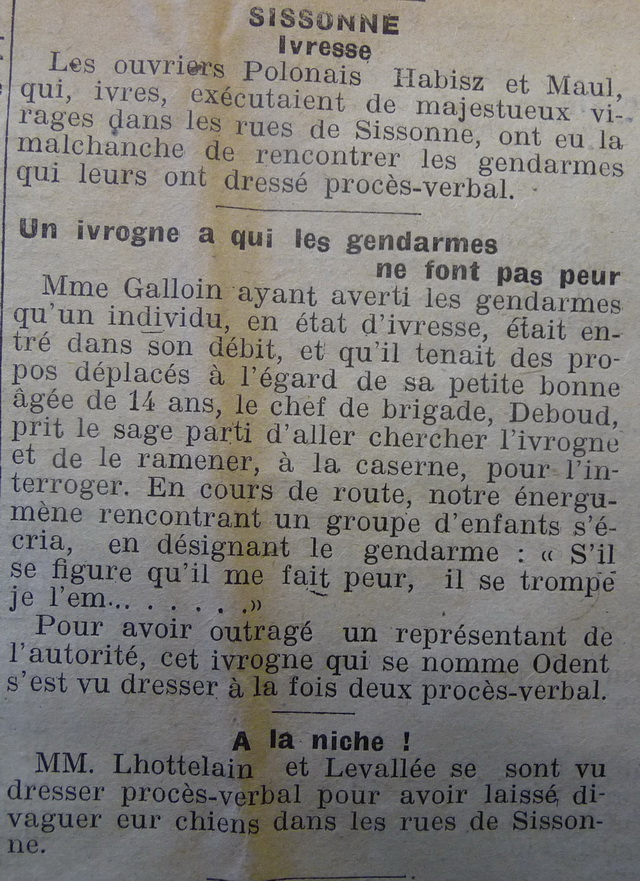 SISSONNE
Ivresse

Les ouvriers Polonais Habisz et Maul, qui, ivres, exécutaient de majestueux virages dans les rues de Sissonne, ont eu la malchanche de rencontrer les gendarmes qui leurs ont dressé procès-verbal.

Un ivrogne a qui les gendarmes ne font pas peur

Mme Galloin ayant averti les gendarmes qu'un individu, en état d'ivresse, était entré dans son débit, et qu'il tenait des propos déplacés à l'égard de sa petite bonne âgée de 14 ans, le chef de brigade, Deboud, prit le sage parti d'aller chercher l'ivrogne et de le ramener, à la caserne, pour l'interroger. En cours de route, notre énergumène rencontrant un groupe d'enfants s'écria, en désignant le gendarme : « S'il se figure qu'il me fait peur, il se trompe je l'em... . . . . .»

Pour avoir outragé un représentant de l'autorité, cet ivrogne qui se nomme Odent s'est vu dresser à la fois deux procès-verbal.

A la niche !

MM. Lhottelain et Levallée se sont vu dresser procès-verbal pour avoir laissé divaguer eur chiens dans les rues de Sissonne.